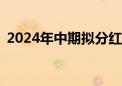 2024年中期拟分红